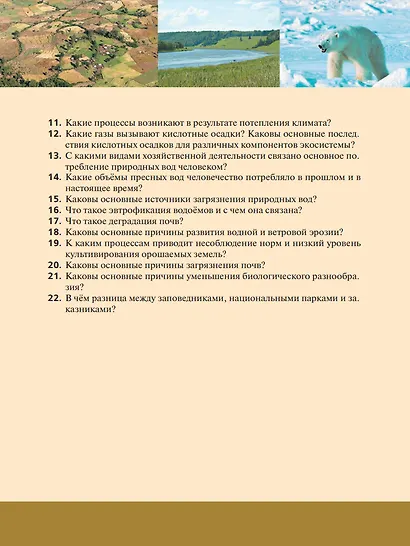 11. Какие процессы возникают в результате потепления климата?
12. Какие газы вызывают кислотные осадки? Каковы основные последствия кислотных осадков для различных компонентов экосистемы?
13. С какими видами хозяйственной деятельности связано основное потребление природных вод человеком?
14. Какие объёмы пресных вод человечество потребляло в прошлом и в настоящее время?
15. Каковы основные источники загрязнения природных вод?
16. Что такое эвтрофикация водоёмов и с чем она связана?
17. Что такое деградация почв?
18. Каковы основные причины развития водной и ветровой эрозии?
19. К каким процессам приводит несоблюдение норм и низкий уровень культивирования орошаемых земель?
20. Каковы основные причины загрязнения почв?
21. Каковы основные причины уменьшения биологического разнообразия?
22. В чём разница между заповедниками, национальными парками и заказниками?